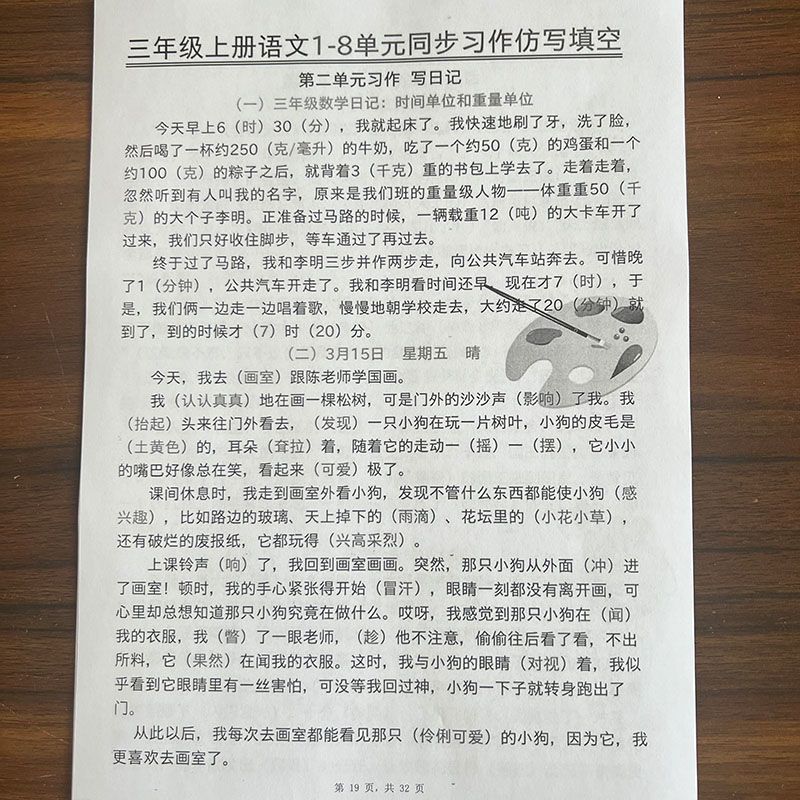 三年级上册语文1-8单元同步习作仿写填空

第二单元习作 写日记

（一）三年级数学日记：时间单位和重量单位

今天早上6（时）30（分），我就起床了。我快速地刷了牙，洗了脸，然后喝了一杯约250（克/毫升）的牛奶，吃了一个约50（克）的鸡蛋和一个约100（克）的粽子之后，就背着3（千克）重的书包上学去了。走着走着，忽然听到有人叫我的名字，原来是我们班的重量级人物——体重重50（千克）的大个子李明。正准备过马路的时候，一辆载重12（吨）的大卡车开了过来，我们只好收住脚步，等车通过了再过去。

终于过了马路，我和李明三步并作两步走，向公共汽车站奔去。可惜晚了1（分钟），公共汽车开走了。我和李明看时间还早，现在才7（时），于是，我们俩一边走一边唱着歌，慢慢地朝学校走去，大约走了20（分钟）就到了，到的时候才（7）时（20）分。

（二）3月15日 星期五 晴

今天，我去（画室）跟陈老师学国画。

我（认认真真）地在画一棵松树，可是门外的沙沙声（影响）了我。我（抬起）头来往门外看去，（发现）一只小狗在玩一片树叶，小狗的皮毛是（土黄色）的，耳朵（耷拉）着，随着它的走动一（摇）一（摆），它小小的嘴巴好像总在笑，看起来（可爱）极了。

课间休息时，我走到画室外看小狗，发现不管什么东西都能使小狗（感兴趣），比如路边的玻璃、天上掉下的（雨滴）、花坛里的（小花小草），还有破烂的废报纸，它都玩得（兴高采烈）。

上课铃声（响）了，我回到画室画画。突然，那只小狗从外面（冲）进了画室！顿时，我的手心紧张得开始（冒汗），眼睛一刻都没有离开画，可心里却总想知道那只小狗究竟在做什么。哎呀，我感觉到那只小狗在（闻）我的衣服，我（瞥）了一眼老师，（趁）他不注意，偷偷往后看了看，不出所料，它（果然）在闻我的衣服。这时，我与小狗的眼睛（对视）着，我似乎看到它眼睛里有一丝害怕，可没等我回过神，小狗一下子就转身跑出了门。

从此以后，我每次去画室都能看见那只（伶俐可爱）的小狗，因为它，我更喜欢去画室了。

第 19 页，共 32 页